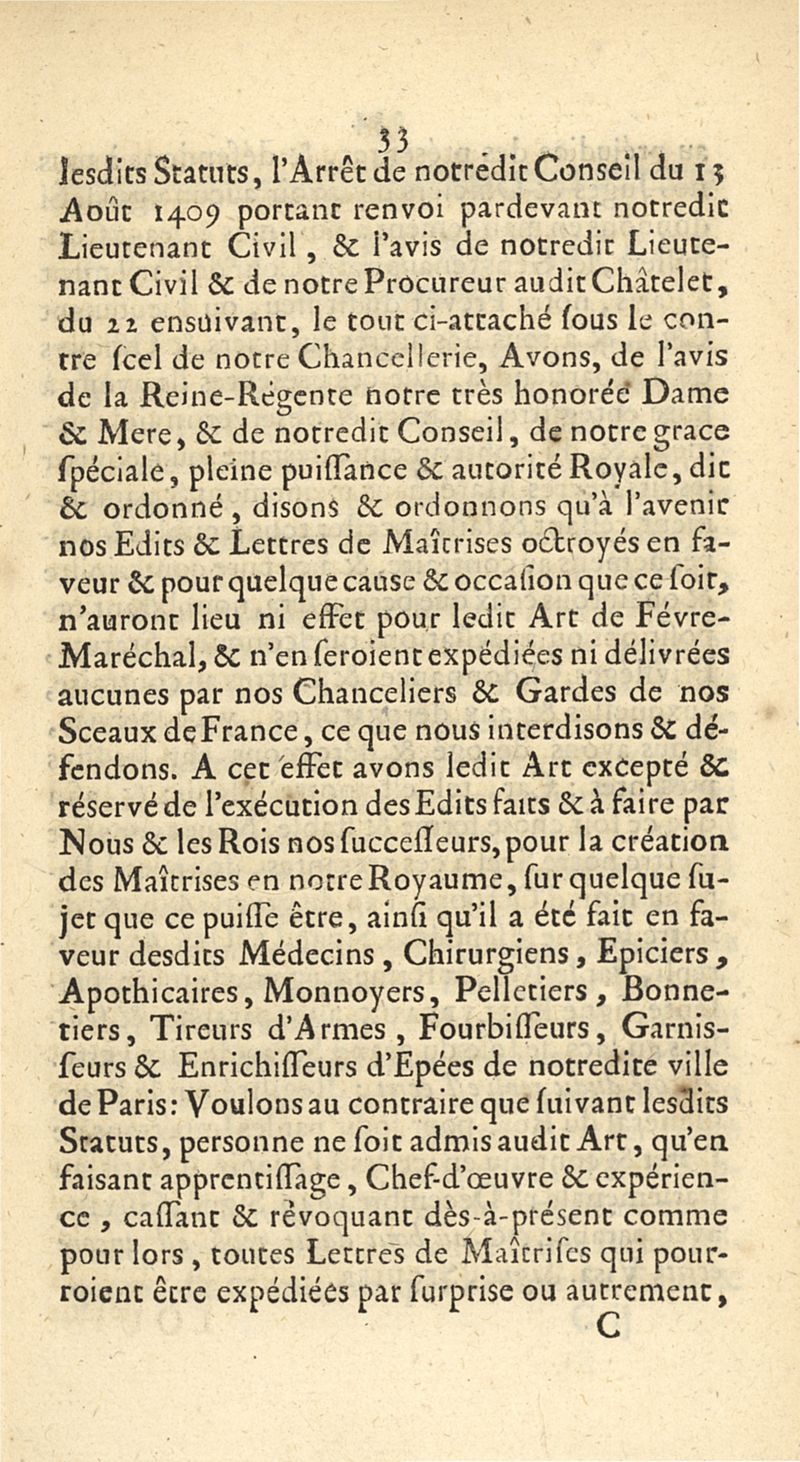 33

lesdits Statuts, l'Arrêt de notredit Conseil du 13 Août 1409 portant renvoi pardevant notredit Lieutenant Civil, & l'avis de notredit Lieutenant Civil & de notre Procureur audit Châtelet, du 22 ensuivant, le tout ci-attaché sous le contre scel de notre Chancellerie, Avons, de l'avis de la Reine-Régente notre très honorée Dame & Mere, & de notredit Conseil, de notre grace spéciale, pleine puissance & autorité Royale, dit & ordonné, disons & ordonnons qu'à l'avenir nos Edits & Lettres de Maîtrises octroyés en faveur & pour quelque cause & occasion que ce soit, n'auront lieu ni effet pour ledit Art de Févre-Maréchal, & n'en seroient expédiées ni délivrées aucunes par nos Chanceliers & Gardes de nos Sceaux de France, ce que nous interdisons & défendons. A cet effet avons ledit Art excepté & réservé de l'exécution des Edits faits & à faire par Nous & les Rois nos successeurs, pour la création des Maîtrises en notre Royaume, sur quelque sujet que ce puisse être, ainsi qu'il a été fait en faveur desdits Médecins, Chirurgiens, Epiciers, Apothicaires, Monnoyers, Pelletiers, Bonnetiers, Tireurs d'Armes, Fourbisseurs, Garnisseurs & Enrichisseurs d'Epées de notredite ville de Paris: Voulons au contraire que suivant lesdits Statuts, personne ne soit admis audit Art, qu'en faisant apprentissage, Chef-d'œuvre & expérience, cassant & révoquant dès-à-présent comme pour lors, toutes Lettres de Maîtrises qui pourroient être expédiées par surprise ou autrement,

C